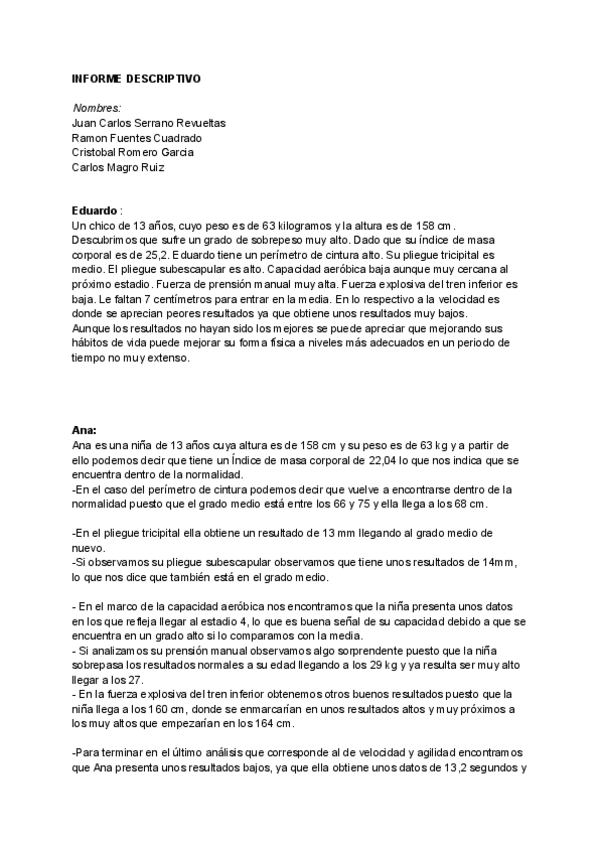 INFORME DESCRIPTIVO

Nombres:
Juan Carlos Serrano Revueltas
Ramon Fuentes Cuadrado
Cristobal Romero Garcia
Carlos Magro Ruiz

Eduardo :
Un chico de 13 años, cuyo peso es de 63 kilogramos y la altura es de 158 cm. Descubrimos que sufre un grado de sobrepeso muy alto. Dado que su índice de masa corporal es de 25,2. Eduardo tiene un perímetro de cintura alto. Su pliegue tricipital es medio. El pliegue subescapular es alto. Capacidad aeróbica baja aunque muy cercana al próximo estadio. Fuerza de prensión manual muy alta. Fuerza explosiva del tren inferior es baja. Le faltan 7 centímetros para entrar en la media. En lo respectivo a la velocidad es donde se aprecian peores resultados ya que obtiene unos resultados muy bajos.
Aunque los resultados no hayan sido los mejores se puede apreciar que mejorando sus hábitos de vida puede mejorar su forma física a niveles más adecuados en un periodo de tiempo no muy extenso.

Ana:
Ana es una niña de 13 años cuya altura es de 158 cm y su peso es de 63 kg y a partir de ello podemos decir que tiene un Índice de masa corporal de 22,04 lo que nos indica que se encuentra dentro de la normalidad.
-En el caso del perímetro de cintura podemos decir que vuelve a encontrarse dentro de la normalidad puesto que el grado medio está entre los 66 y 75 y ella llega a los 68 cm.

-En el pliegue tricipital ella obtiene un resultado de 13 mm llegando al grado medio de nuevo.
-Si observamos su pliegue subescapular observamos que tiene unos resultados de 14mm, lo que nos dice que también está en el grado medio.

- En el marco de la capacidad aeróbica nos encontramos que la niña presenta unos datos en los que refleja llegar al estadio 4, lo que es buena señal de su capacidad debido a que se encuentra en un grado alto si lo comparamos con la media.
- Si analizamos su prensión manual observamos algo sorprendente puesto que la niña sobrepasa los resultados normales a su edad llegando a los 29 kg y ya resulta ser muy alto llegar a los 27.
- En la fuerza explosiva del tren inferior obtenemos otros buenos resultados puesto que la niña llega a los 160 cm, donde se enmarcarían en unos resultados altos y muy próximos a los muy altos que empezarían en los 164 cm.

-Para terminar en el último análisis que corresponde al de velocidad y agilidad encontramos que Ana presenta unos resultados bajos, ya que ella obtiene unos datos de 13,2 segundos y